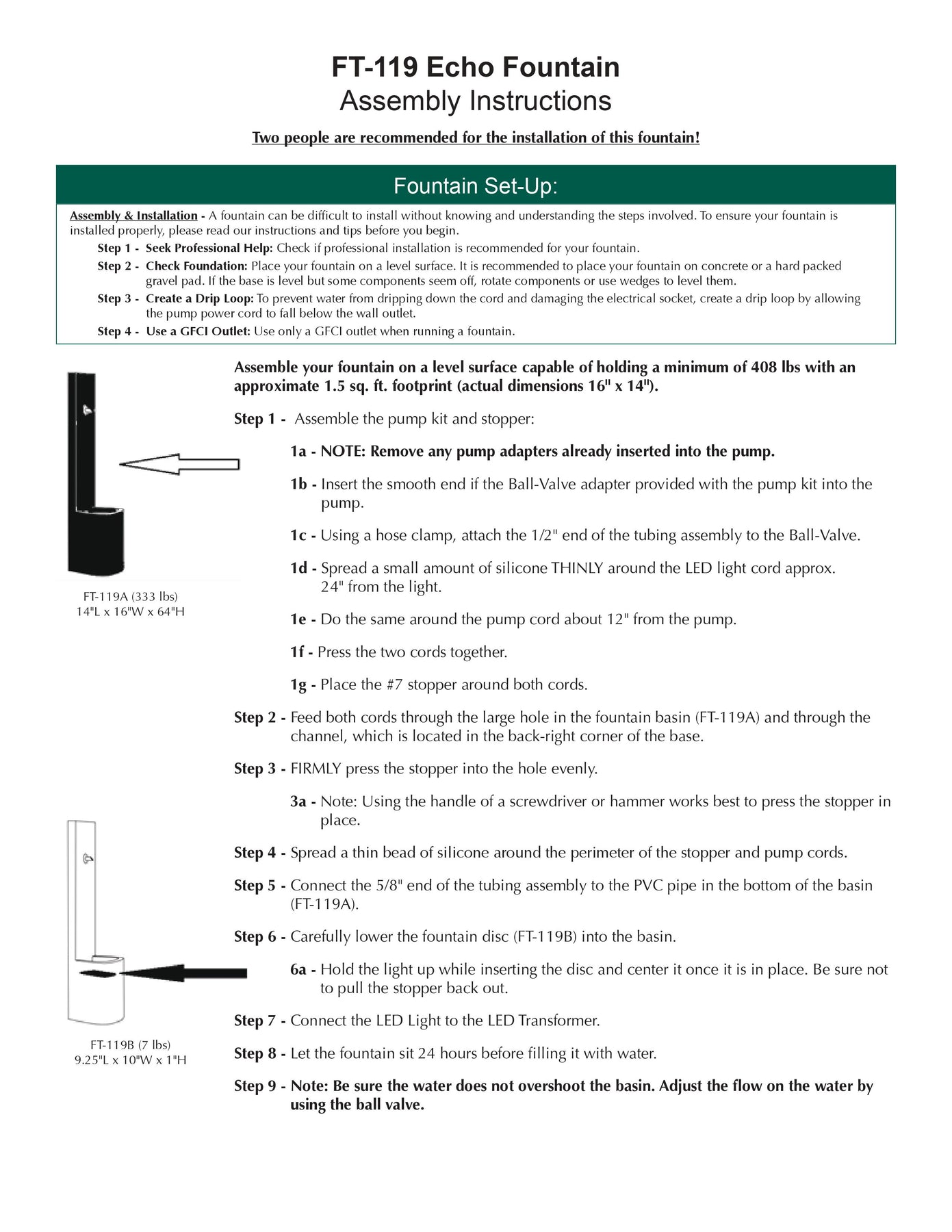 FT-119 Echo Fountain
Assembly Instructions

Two people are recommended for the installation of this fountain!

Fountain Set-Up:

Assembly & Installation - A fountain can be difficult to install without knowing and understanding the steps involved. To ensure your fountain is installed properly, please read our instructions and tips before you begin.

Step 1 - Seek Professional Help: Check if professional installation is recommended for your fountain.

Step 2 - Check Foundation: Place your fountain on a level surface. It is recommended to place your fountain on concrete or a hard packed gravel pad. If the base is level but some components seem off, rotate components or use wedges to level them.

Step 3 - Create a Drip Loop: To prevent water from dripping down the cord and damaging the electrical socket, create a drip loop by allowing the pump power cord to fall below the wall outlet.

Step 4 - Use a GFCI Outlet: Use only a GFCI outlet when running a fountain.

FT-119A (333 lbs)
14"L x 16"W x 64"H

FT-119B (7 lbs)
9.25"L x 10"W x 1"H

Assemble your fountain on a level surface capable of holding a minimum of 408 lbs with an approximate 1.5 sq. ft. footprint (actual dimensions 16" x 14").

Step 1 - Assemble the pump kit and stopper:

1a - NOTE: Remove any pump adapters already inserted into the pump.

1b - Insert the smooth end if the Ball-Valve adapter provided with the pump kit into the pump.

1c - Using a hose clamp, attach the 1/2" end of the tubing assembly to the Ball-Valve.

1d - Spread a small amount of silicone THINLY around the LED light cord approx. 24" from the light.

1e - Do the same around the pump cord about 12" from the pump.

1f - Press the two cords together.

1g - Place the #7 stopper around both cords.

Step 2 - Feed both cords through the large hole in the fountain basin (FT-119A) and through the channel, which is located in the back-right corner of the base.

Step 3 - FIRMLY press the stopper into the hole evenly.

3a - Note: Using the handle of a screwdriver or hammer works best to press the stopper in place.

Step 4 - Spread a thin bead of silicone around the perimeter of the stopper and pump cords.

Step 5 - Connect the 5/8" end of the tubing assembly to the PVC pipe in the bottom of the basin (FT-119A).

Step 6 - Carefully lower the fountain disc (FT-119B) into the basin.

6a - Hold the light up while inserting the disc and center it once it is in place. Be sure not to pull the stopper back out.

Step 7 - Connect the LED Light to the LED Transformer.

Step 8 - Let the fountain sit 24 hours before filling it with water.

Step 9 - Note: Be sure the water does not overshoot the basin. Adjust the flow on the water by using the ball valve.